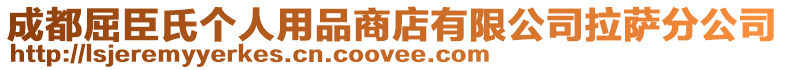 成都屈臣氏个人用品商店有限公司拉萨分公司
http://lsjeremyyerkes.cn.coovee.com